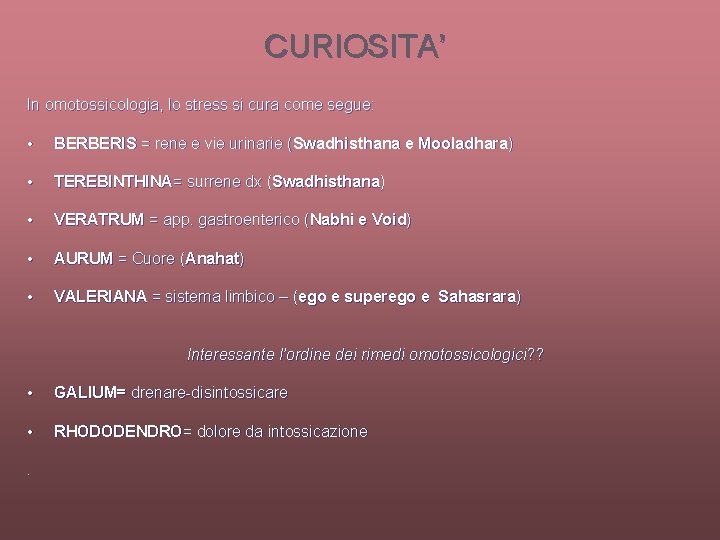 CURIOSITA'

In omotossicologia, lo stress si cura come segue:

• BERBERIS = rene e vie urinarie (Swadhisthana e Mooladhara)

• TEREBINTHINA= surrene dx (Swadhisthana)

• VERATRUM = app. gastroenterico (Nabhi e Void)

• AURUM = Cuore (Anahat)

• VALERIANA = sistema limbico – (ego e superego e Sahasrara)

Interessante l'ordine dei rimedi omotossicologici??

• GALIUM= drenare-disintossicare

• RHODODENDRO= dolore da intossicazione

.